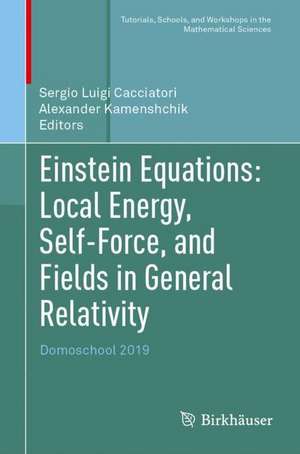 Tutorials, Schools, and Workshops in the Mathematical Sciences

Sergio Luigi Cacciatori
Alexander Kamenshchik
Editors

Einstein Equations: Local Energy, Self-Force, and Fields in General Relativity

Domoschool 2019

Birkhäuser